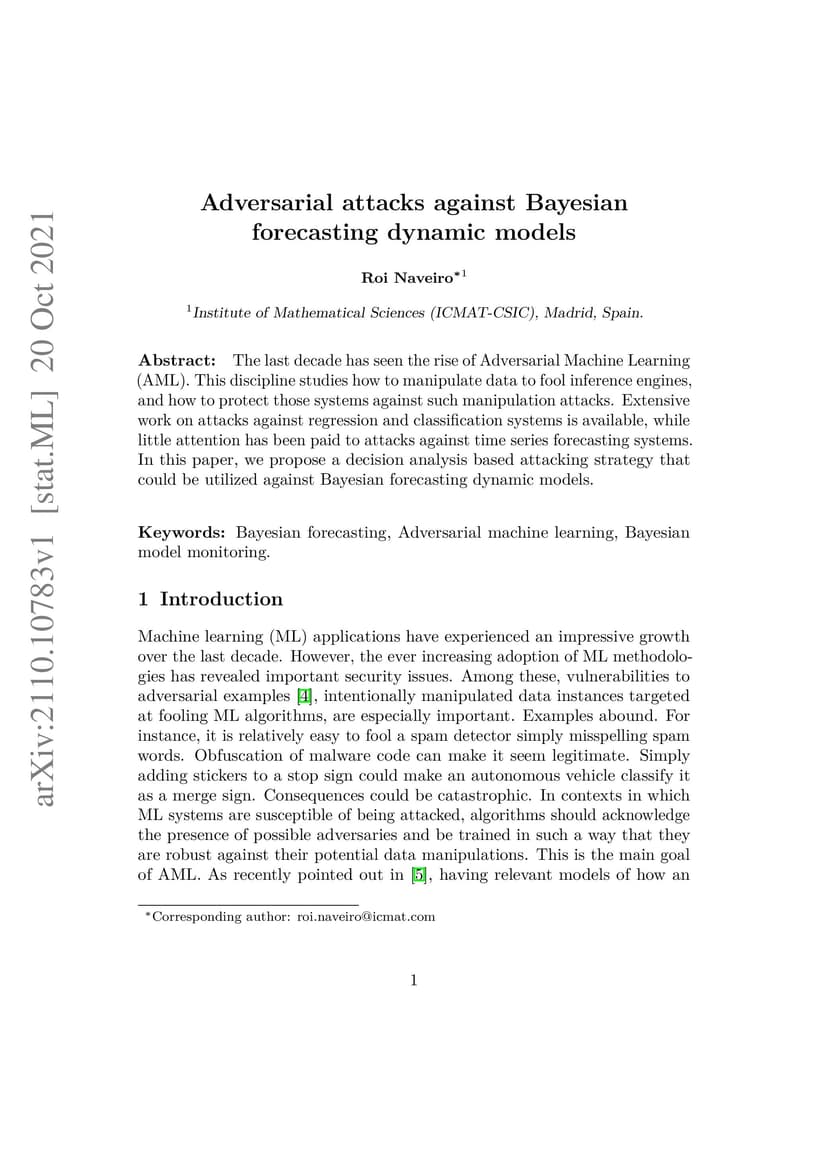 arXiv:2110.10783v1 [stat.ML] 20 Oct 2021

Adversarial attacks against Bayesian forecasting dynamic models

Roi Naveiro$^{*1}$

$^1$Institute of Mathematical Sciences (ICMAT-CSIC), Madrid, Spain.

Abstract: The last decade has seen the rise of Adversarial Machine Learning (AML). This discipline studies how to manipulate data to fool inference engines, and how to protect those systems against such manipulation attacks. Extensive work on attacks against regression and classification systems is available, while little attention has been paid to attacks against time series forecasting systems. In this paper, we propose a decision analysis based attacking strategy that could be utilized against Bayesian forecasting dynamic models.

Keywords: Bayesian forecasting, Adversarial machine learning, Bayesian model monitoring.

1 Introduction

Machine learning (ML) applications have experienced an impressive growth over the last decade. However, the ever increasing adoption of ML methodologies has revealed important security issues. Among these, vulnerabilities to adversarial examples [4], intentionally manipulated data instances targeted at fooling ML algorithms, are especially important. Examples abound. For instance, it is relatively easy to fool a spam detector simply misspelling spam words. Obfuscation of malware code can make it seem legitimate. Simply adding stickers to a stop sign could make an autonomous vehicle classify it as a merge sign. Consequences could be catastrophic. In contexts in which ML systems are susceptible of being attacked, algorithms should acknowledge the presence of possible adversaries and be trained in such a way that they are robust against their potential data manipulations. This is the main goal of AML. As recently pointed out in [5], having relevant models of how an

$^*$Corresponding author: roi.naveiro@icmat.com

1